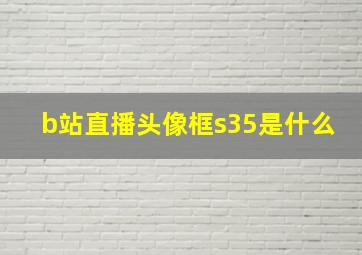 b站直播头像框s35是什么